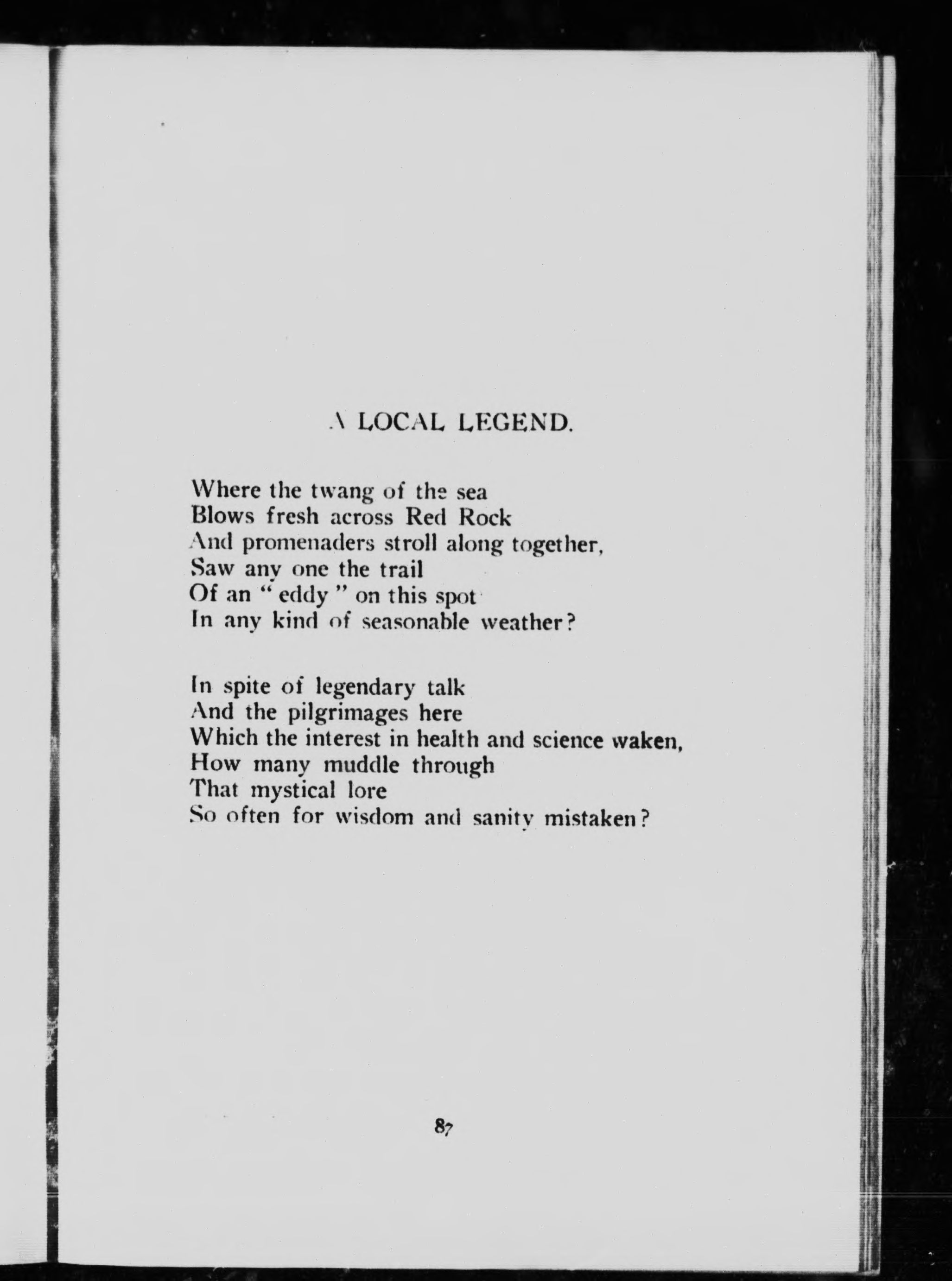 A LOCAL LEGEND.

Where the twang of the sea
Blows fresh across Red Rock
And promenaders stroll along together,
Saw any one the trail
Of an "eddy" on this spot
In any kind of seasonable weather?

In spite of legendary talk
And the pilgrimages here
Which the interest in health and science waken,
How many muddle through
That mystical lore
So often for wisdom and sanity mistaken?

87